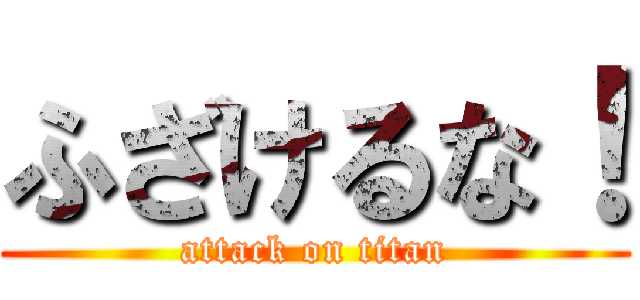 ふざけるな！
attack on titan